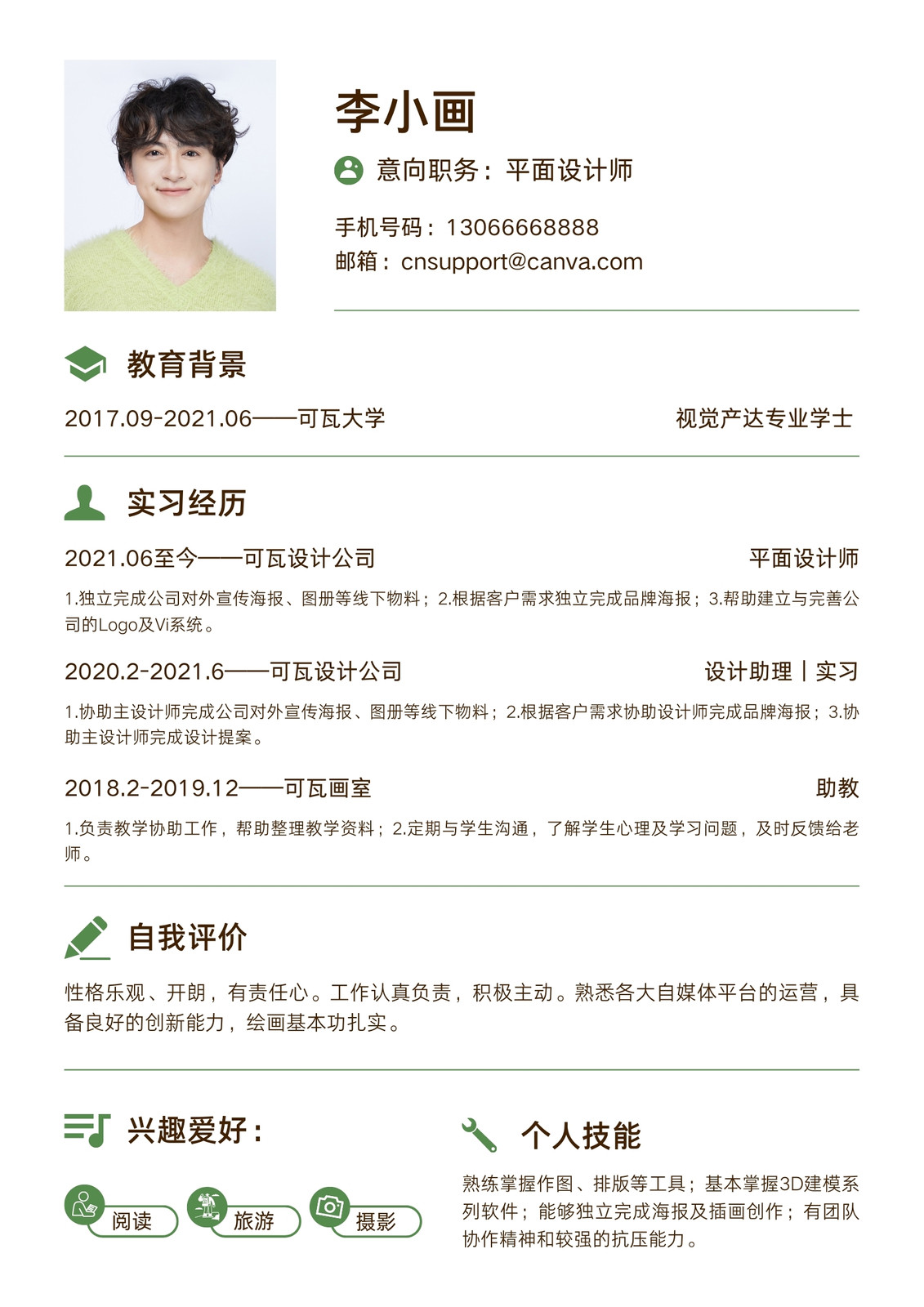 李小画

意向职务：平面设计师

手机号码：13066668888
邮箱：cnsupport@canva.com

教育背景

2017.09-2021.06——可瓦大学 视觉产达专业学士

实习经历

2021.06至今——可瓦设计公司 平面设计师

1.独立完成公司对外宣传海报、图册等线下物料；2.根据客户需求独立完成品牌海报；3.帮助建立与完善公司的Logo及Vi系统。

2020.2-2021.6——可瓦设计公司 设计助理｜实习

1.协助主设计师完成公司对外宣传海报、图册等线下物料；2.根据客户需求协助设计师完成品牌海报；3.协助主设计师完成设计提案。

2018.2-2019.12——可瓦画室 助教

1.负责教学协助工作，帮助整理教学资料；2.定期与学生沟通，了解学生心理及学习问题，及时反馈给老师。

自我评价

性格乐观、开朗，有责任心。工作认真负责，积极主动。熟悉各大自媒体平台的运营，具备良好的创新能力，绘画基本功扎实。

兴趣爱好：

阅读 旅游 摄影

个人技能

熟练掌握作图、排版等工具；基本掌握3D建模系列软件；能够独立完成海报及插画创作；有团队协作精神和较强的抗压能力。